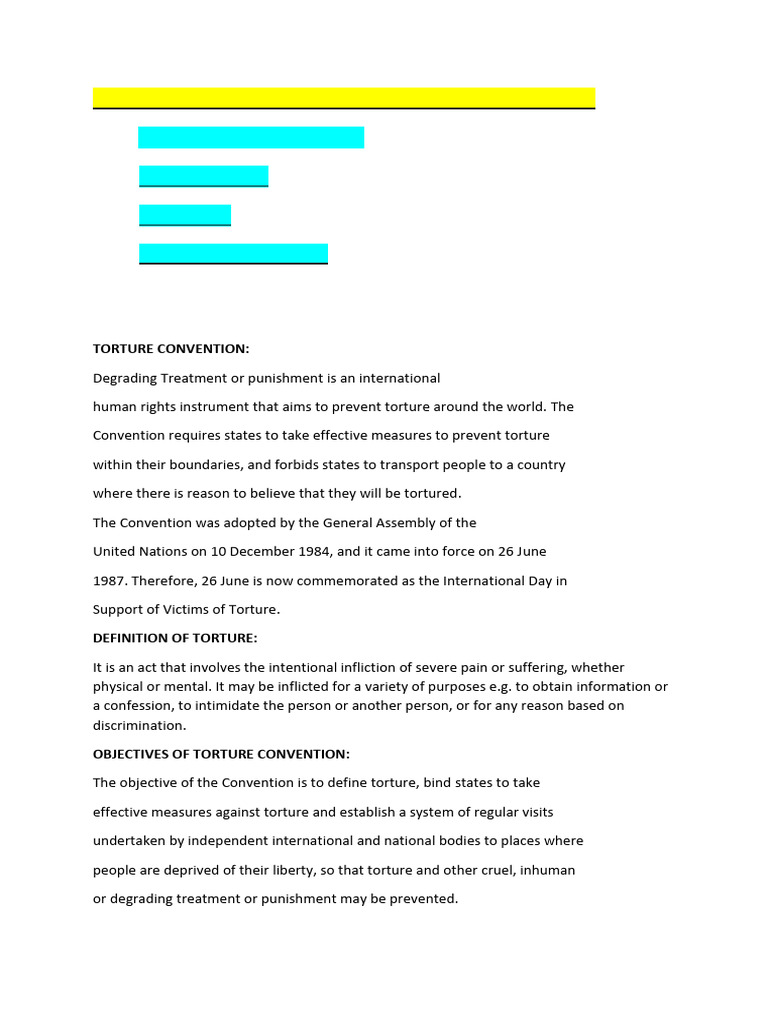 TORTURE CONVENTION:

Degrading Treatment or punishment is an international human rights instrument that aims to prevent torture around the world. The Convention requires states to take effective measures to prevent torture within their boundaries, and forbids states to transport people to a country where there is reason to believe that they will be tortured.

The Convention was adopted by the General Assembly of the United Nations on 10 December 1984, and it came into force on 26 June 1987. Therefore, 26 June is now commemorated as the International Day in Support of Victims of Torture.

DEFINITION OF TORTURE:

It is an act that involves the intentional infliction of severe pain or suffering, whether physical or mental. It may be inflicted for a variety of purposes e.g. to obtain information or a confession, to intimidate the person or another person, or for any reason based on discrimination.

OBJECTIVES OF TORTURE CONVENTION:

The objective of the Convention is to define torture, bind states to take effective measures against torture and establish a system of regular visits undertaken by independent international and national bodies to places where people are deprived of their liberty, so that torture and other cruel, inhuman or degrading treatment or punishment may be prevented.